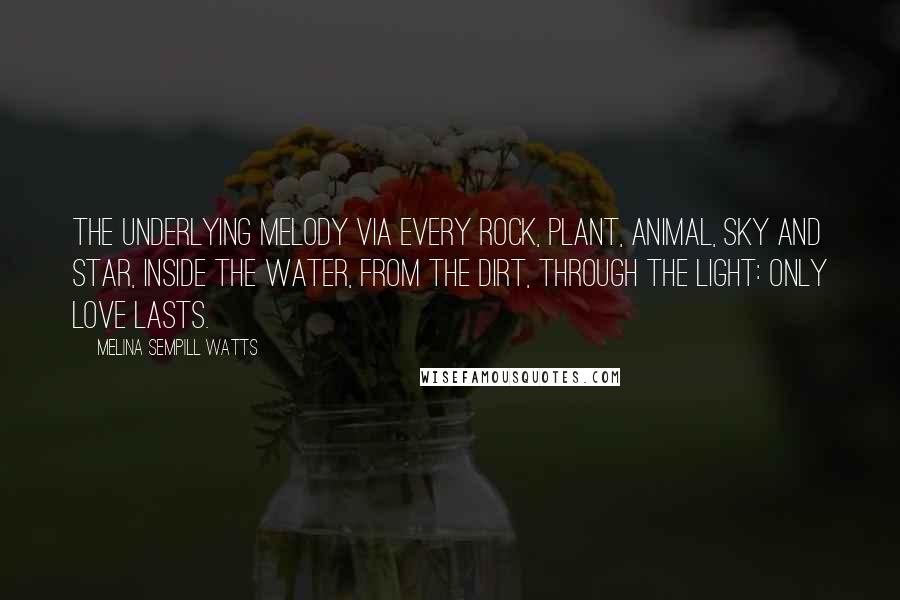 THE UNDERLYING MELODY VIA EVERY ROCK, PLANT, ANIMAL, SKY AND STAR, INSIDE THE WATER, FROM THE DIRT, THROUGH THE LIGHT: ONLY LOVE LASTS.

MELINA SEMPILL WATTS

WISEFAMOUSQUOTES.COM